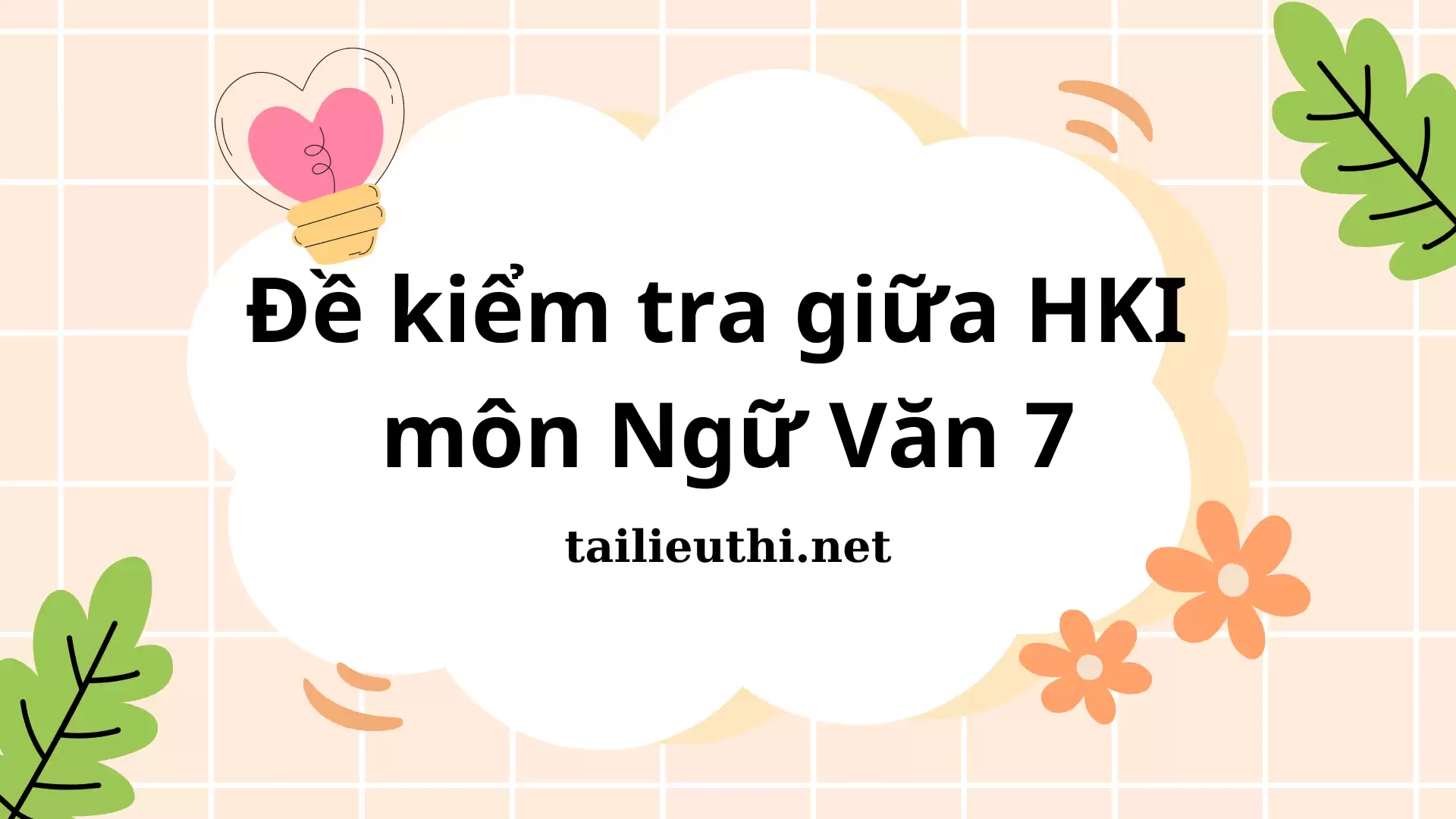 Đề kiểm tra giữa HKI môn Ngữ Văn 7

tailieuthi.net